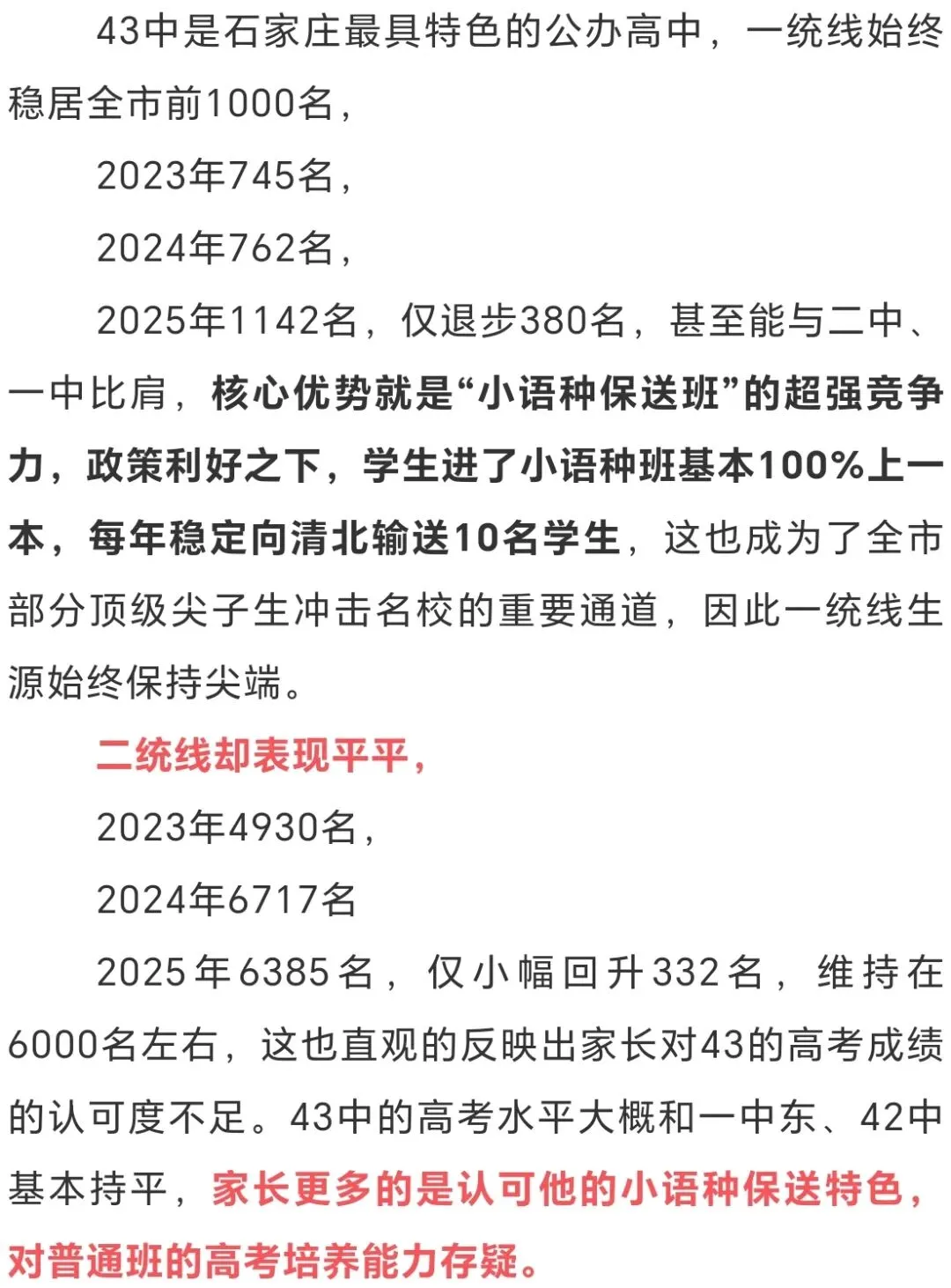 43中是石家庄最具特色的公办高中，一统线始终稳居全市前1000名，

2023年745名，

2024年762名，

2025年1142名，仅退步380名，甚至能与二中、一中比肩，核心优势就是“小语种保送班”的超强竞争力，政策利好之下，学生进了小语种班基本100%上一本，每年稳定向清北输送10名学生，这也成为了全市部分顶级尖子生冲击名校的重要通道，因此一统线生源始终保持尖端。

二统线却表现平平，

2023年4930名，

2024年6717名

2025年6385名，仅小幅回升332名，维持在6000名左右，这也直观的反映出家长对43的高考成绩的认可度不足。43中的高考水平大概和一中东、42中基本持平，家长更多的是认可他的小语种保送特色，对普通班的高考培养能力存疑。